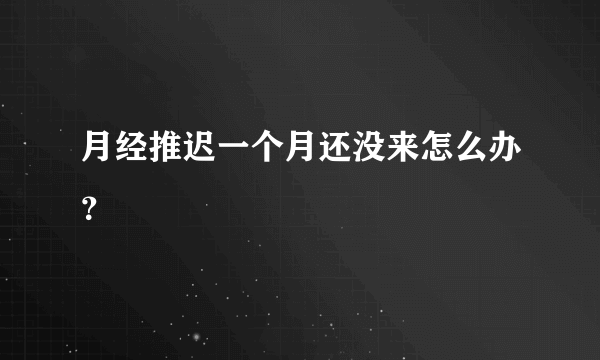 月经推迟一个月还没来怎么办?